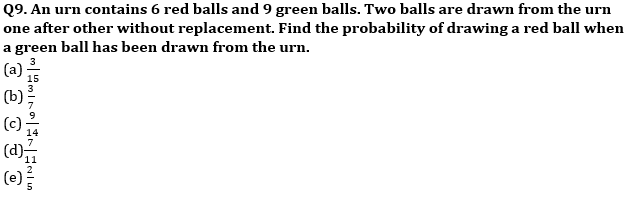 Q9. An urn contains 6 red balls and 9 green balls. Two balls are drawn from the urn one after other without replacement. Find the probability of drawing a red ball when a green ball has been drawn from the urn.

(a) $\frac{3}{15}$
(b) $\frac{3}{7}$
(c) $\frac{9}{14}$
(d) $\frac{7}{11}$
(e) $\frac{2}{5}$